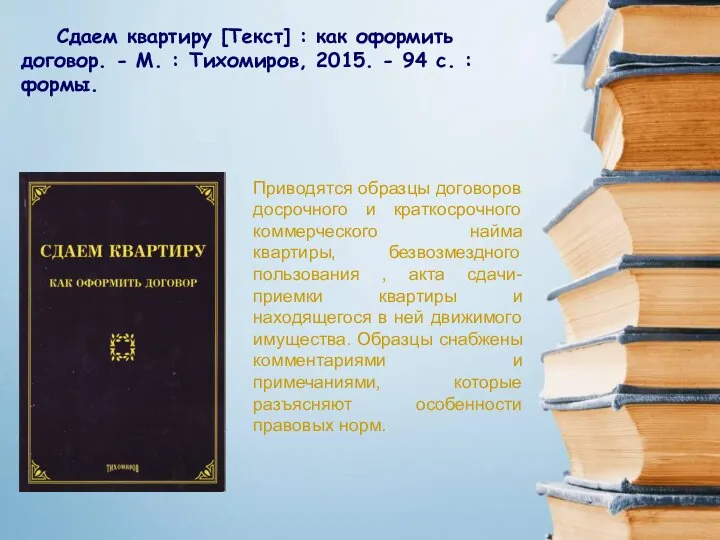 Сдаем квартиру [Текст] : как оформить договор. - М. : Тихомиров, 2015. - 94 с. : формы.

СДАЕМ КВАРТИРУ

КАК ОФОРМИТЬ ДОГОВОР

ТИХОМИРОВ

Приводятся образцы договоров досрочного и краткосрочного коммерческого найма квартиры, безвозмездного пользования , акта сдачи-приемки квартиры и находящегося в ней движимого имущества. Образцы снабжены комментариями и примечаниями, которые разъясняют особенности правовых норм.